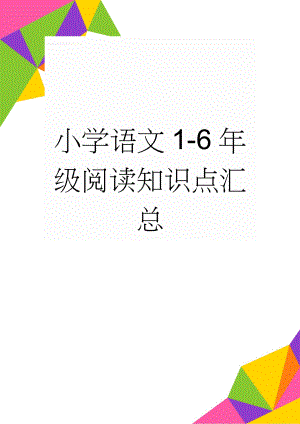 小学语文 1-6 年级阅读知识点汇总